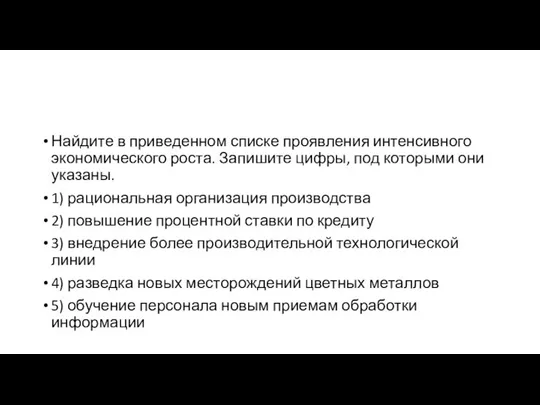 • Найдите в приведенном списке проявления интенсивного экономического роста. Запишите цифры, под которыми они указаны.
• 1) рациональная организация производства
• 2) повышение процентной ставки по кредиту
• 3) внедрение более производительной технологической линии
• 4) разведка новых месторождений цветных металлов
• 5) обучение персонала новым приемам обработки информации